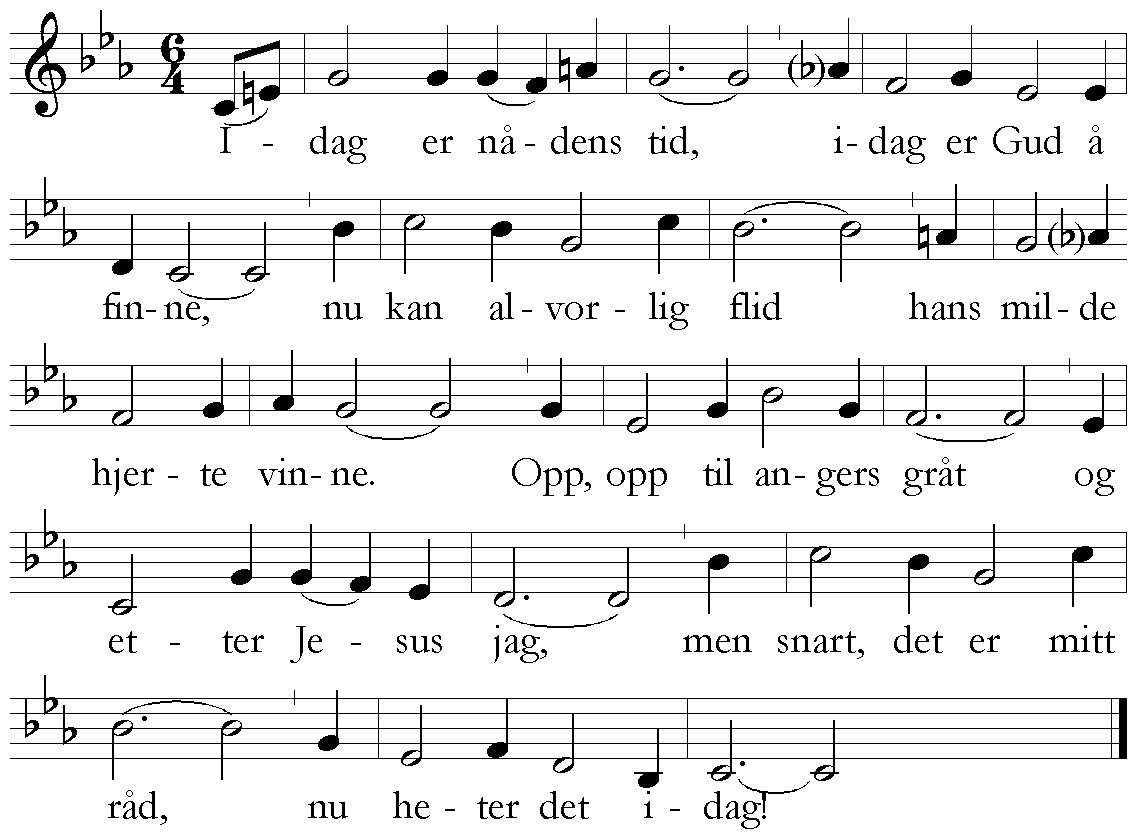 I - dag er nå - dens tid, i - dag er Gud å

fin - ne, nu kan al - vor - lig flid hans mil - de

hjer - te vin - ne. Opp, opp til an - gers gråt og

et - ter Je - sus jag, men snart, det er mitt

råd, nu he - ter det i - dag!